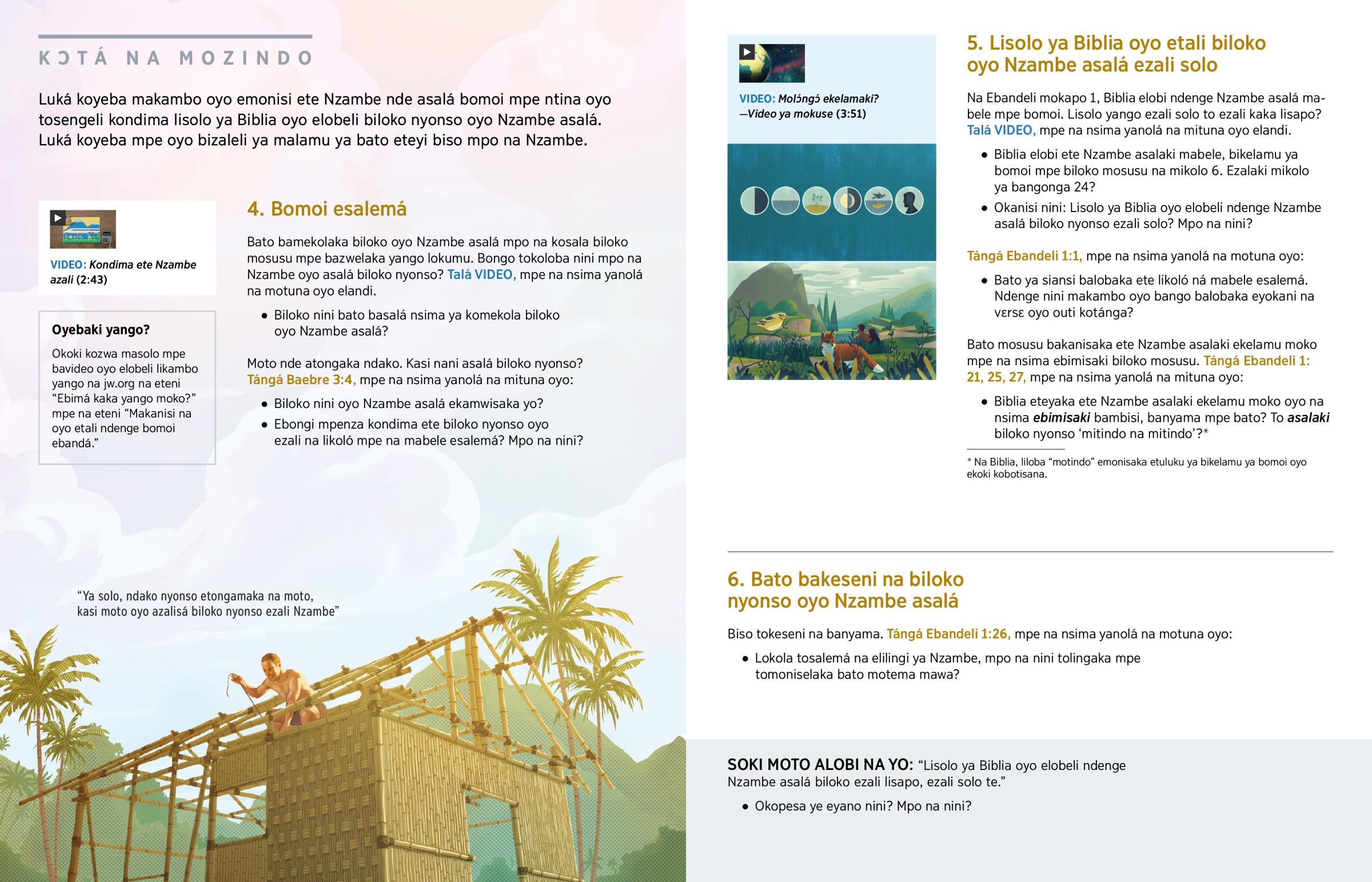 KƆTÁ NA MOZINDO

Luká koyeba makambo oyo emonisi ete Nzambe nde asalá bomoi mpe ntina oyo tosengeli kondima lisolo ya Biblia oyo elobeli biloko nyonso oyo Nzambe asalá. Luká koyeba mpe oyo bizaleli ya malamu ya bato eteyi biso mpo na Nzambe.

VIDEO: Kondima ete Nzambe azali (2:43)

Oyebaki yango?

Okoki kozwa masolo mpe bavideo oyo elobeli likambo yango na jw.org na eteni "Ebimá kaka yango moko?" mpe na eteni "Makanisi na oyo etali ndenge bomoi ebandá."

4. Bomoi esalemá

Bato bamekolaka biloko oyo Nzambe asalá mpo na kosala biloko mosusu mpe bazwelaka yango lokumu. Bongo tokoloba nini mpo na Nzambe oyo asalá biloko nyonso? Talá VIDEO, mpe na nsima yanolá na motuna oyo elandi.

• Biloko nini bato basalá nsima ya komekola biloko oyo Nzambe asalá?

Moto nde atongaka ndako. Kasi nani asalá biloko nyonso? Tángá Baebre 3:4, mpe na nsima yanolá na mituna oyo:

• Biloko nini oyo Nzambe asalá ekamwisaka yo?
• Ebongi mpenza kondima ete biloko nyonso oyo ezali na likoló mpe na mabele esalemá? Mpo na nini?

"Ya solo, ndako nyonso etongamaka na moto, kasi moto oyo azalisá biloko nyonso ezali Nzambe"

VIDEO: Molɔ́ngɔ́ ekelamaki? —Video ya mokuse (3:51)

5. Lisolo ya Biblia oyo etali biloko oyo Nzambe asalá ezali solo

Na Ebandeli mokapo 1, Biblia elobi ndenge Nzambe asalá mabele mpe bomoi. Lisolo yango ezali solo to ezali kaka lisapo? Talá VIDEO, mpe na nsima yanolá na mituna oyo elandi.

• Biblia elobi ete Nzambe asalaki mabele, bikelamu ya bomoi mpe biloko mosusu na mikolo 6. Ezalaki mikolo ya bangonga 24?
• Okanisi nini: Lisolo ya Biblia oyo elobeli ndenge Nzambe asalá biloko nyonso ezali solo? Mpo na nini?

Tángá Ebandeli 1:1, mpe na nsima yanolá na motuna oyo:

• Bato ya siansi balobaka ete likoló ná mabele esalemá. Ndenge nini makambo oyo bango balobaka eyokani na vɛrsɛ oyo outi kotánga?

Bato mosusu bakanisaka ete Nzambe asalaki ekelamu moko mpe na nsima ebimisaki biloko mosusu. Tángá Ebandeli 1: 21, 25, 27, mpe na nsima yanolá na mituna oyo:

• Biblia eteyaka ete Nzambe asalaki ekelamu moko oyo na nsima ebimisaki bambisi, banyama mpe bato? To asalaki biloko nyonso 'mitindo na mitindo'?*

* Na Biblia, liloba "motindo" emonisaka etuluku ya bikelamu ya bomoi oyo ekoki kobotisana.

6. Bato bakeseni na biloko nyonso oyo Nzambe asalá

Biso tokeseni na banyama. Tángá Ebandeli 1:26, mpe na nsima yanolá na motuna oyo:

• Lokola tosalemá na elilingi ya Nzambe, mpo na nini tolingaka mpe tomoniselaka bato motema mawa?

SOKI MOTO ALOBI NA YO: "Lisolo ya Biblia oyo elobeli ndenge Nzambe asalá biloko ezali lisapo, ezali solo te."

• Okopesa ye eyano nini? Mpo na nini?